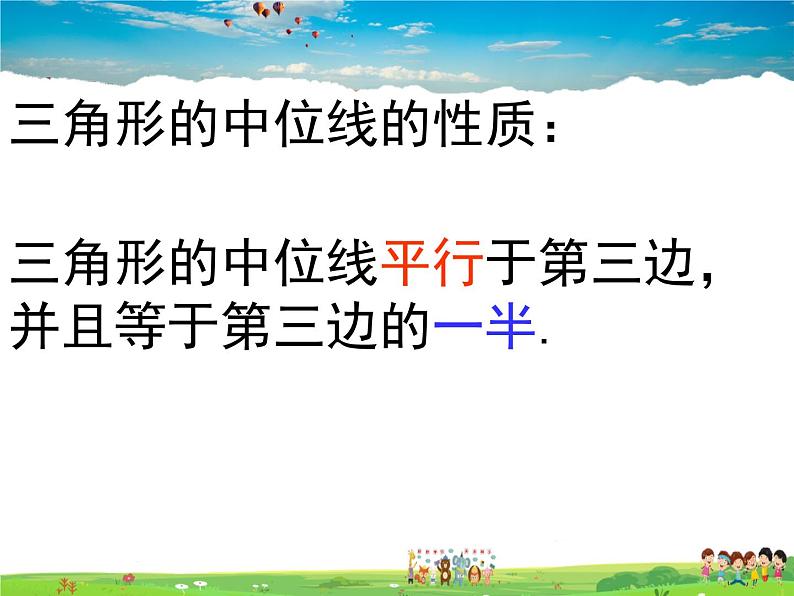 三角形的中位线的性质:

三角形的中位线平行于第三边,并且等于第三边的一半.